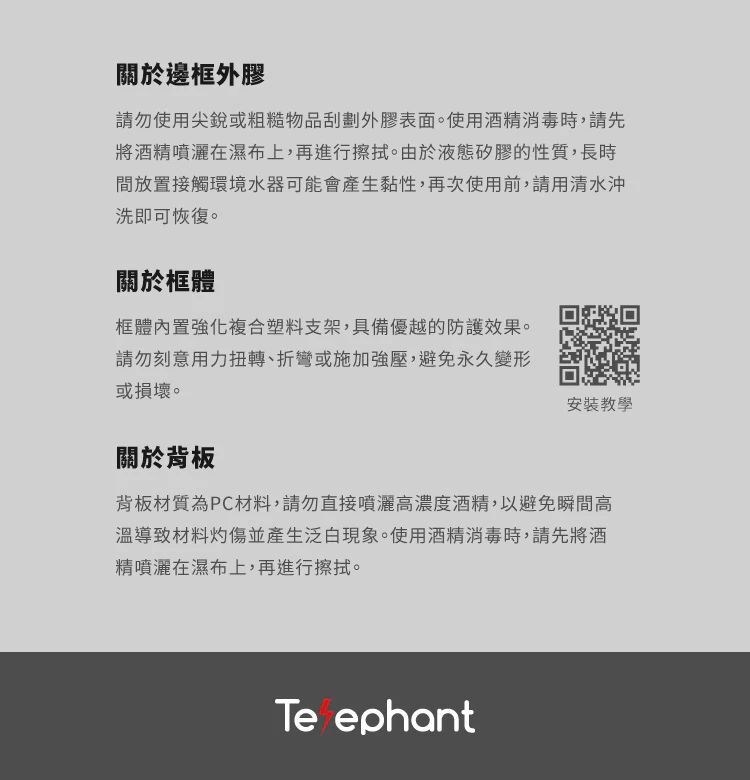 關於邊框外膠

請勿使用尖銳或粗糙物品刮劃外膠表面。使用酒精消毒時，請先將酒精噴灑在濕布上，再進行擦拭。由於液態矽膠的性質，長時間放置接觸環境水器可能會產生黏性，再次使用前，請用清水沖洗即可恢復。

關於框體

框體內置強化複合塑料支架，具備優越的防護效果。請勿刻意用力扭轉、折彎或施加強壓，避免永久變形或損壞。

安裝教學

關於背板

背板材質為PC材料，請勿直接噴灑高濃度酒精，以避免瞬間高溫導致材料灼傷並產生泛白現象。使用酒精消毒時，請先將酒精噴灑在濕布上，再進行擦拭。

Telephant